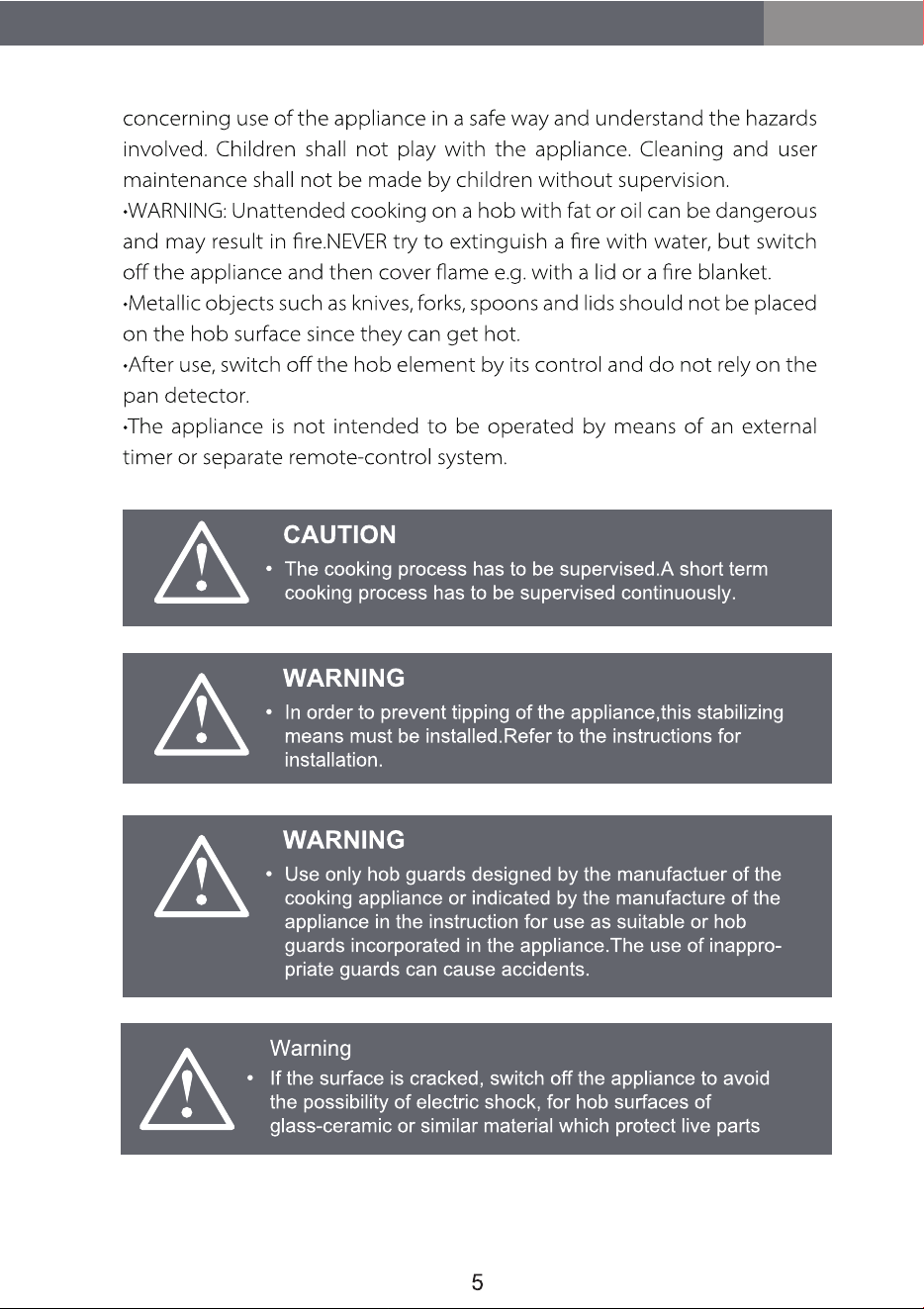 concerning use of the appliance in a safe way and understand the hazards involved. Children shall not play with the appliance. Cleaning and user maintenance shall not be made by children without supervision.
·WARNING: Unattended cooking on a hob with fat or oil can be dangerous and may result in fire.NEVER try to extinguish a fire with water, but switch off the appliance and then cover flame e.g. with a lid or a fire blanket.
·Metallic objects such as knives, forks, spoons and lids should not be placed on the hob surface since they can get hot.
·After use, switch off the hob element by its control and do not rely on the pan detector.
·The appliance is not intended to be operated by means of an external timer or separate remote-control system.

CAUTION
• The cooking process has to be supervised.A short term cooking process has to be supervised continuously.

WARNING
• In order to prevent tipping of the appliance,this stabilizing means must be installed.Refer to the instructions for installation.

WARNING
• Use only hob guards designed by the manufactuer of the cooking appliance or indicated by the manufacture of the appliance in the instruction for use as suitable or hob guards incorporated in the appliance.The use of inappropriate guards can cause accidents.

Warning
• If the surface is cracked, switch off the appliance to avoid the possibility of electric shock, for hob surfaces of glass-ceramic or similar material which protect live parts

5